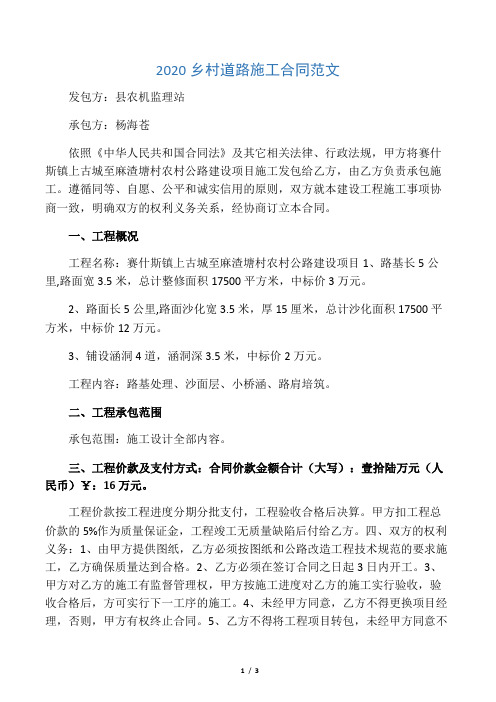 2020 乡村道路施工合同范文

发包方：县农机监理站

承包方：杨海苍

依照《中华人民共和国合同法》及其它相关法律、行政法规，甲方将赛什斯镇上古城至麻渣塘村农村公路建设项目施工发包给乙方，由乙方负责承包施工。遵循同等、自愿、公平和诚实信用的原则，双方就本建设工程施工事项协商一致，明确双方的权利义务关系，经协商订立本合同。

一、工程概况

工程名称：赛什斯镇上古城至麻渣塘村农村公路建设项目 1、路基长 5 公里,路面宽 3.5 米，总计整修面积 17500 平方米，中标价 3 万元。

2、路面长 5 公里,路面沙化宽 3.5 米，厚 15 厘米，总计沙化面积 17500 平方米，中标价 12 万元。

3、铺设涵洞 4 道，涵洞深 3.5 米，中标价 2 万元。

工程内容：路基处理、沙面层、小桥涵、路肩培筑。

二、工程承包范围

承包范围：施工设计全部内容。

三、工程价款及支付方式：合同价款金额合计（大写）：壹拾陆万元（人民币）￥：16 万元。

工程价款按工程进度分期分批支付，工程验收合格后决算。甲方扣工程总价款的 5%作为质量保证金，工程竣工无质量缺陷后付给乙方。四、双方的权利义务：1、由甲方提供图纸，乙方必须按图纸和公路改造工程技术规范的要求施工，乙方确保质量达到合格。2、乙方必须在签订合同之日起 3 日内开工。3、甲方对乙方的施工有监督管理权，甲方按施工进度对乙方的施工实行验收，验收合格后，方可实行下一工序的施工。4、未经甲方同意，乙方不得更换项目经理，否则，甲方有权终止合同。5、乙方不得将工程项目转包，未经甲方同意不

1 / 3